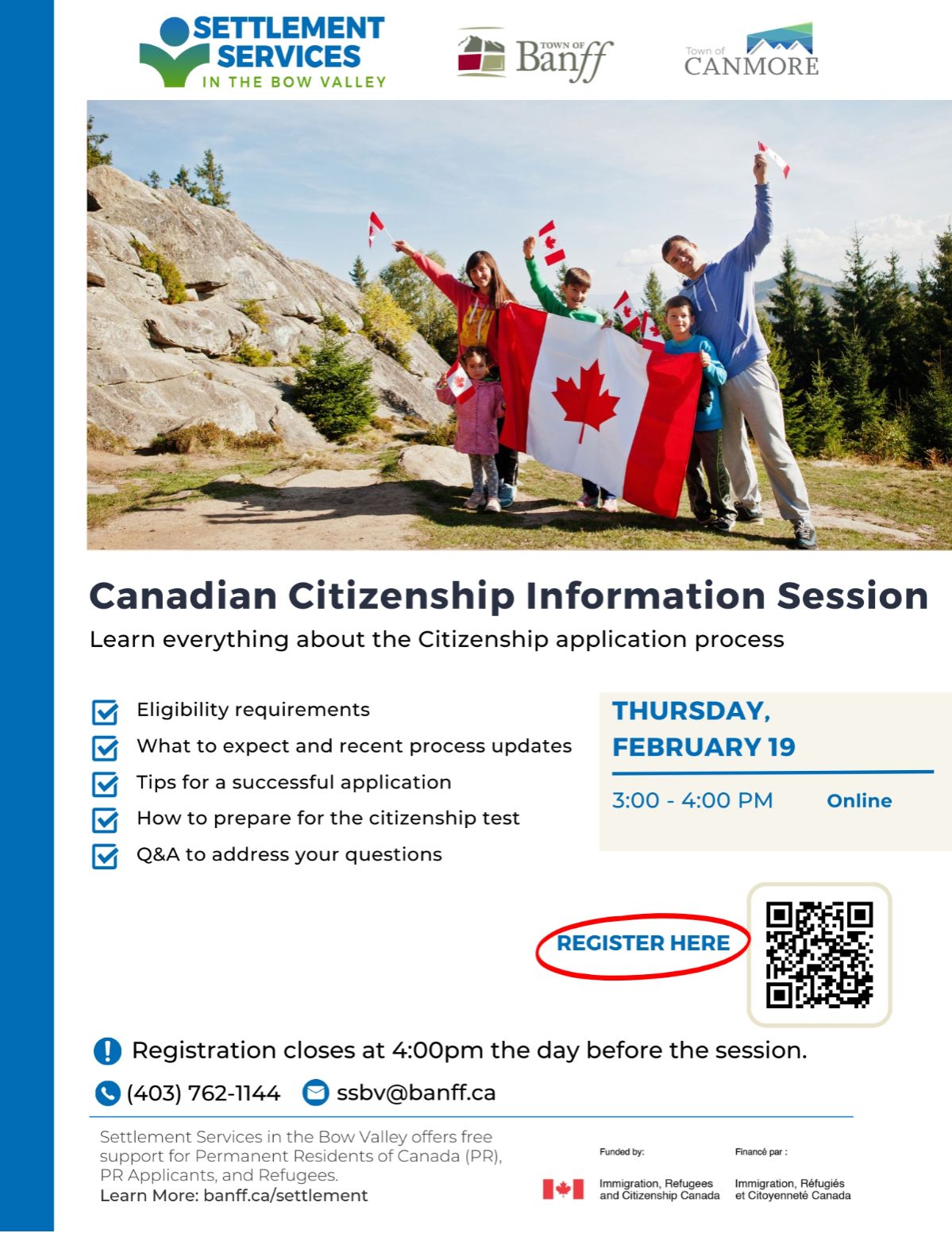 SETTLEMENT SERVICES
IN THE BOW VALLEY

TOWN OF Banff

Town of CANMORE

Canadian Citizenship Information Session

Learn everything about the Citizenship application process

☑ Eligibility requirements
☑ What to expect and recent process updates
☑ Tips for a successful application
☑ How to prepare for the citizenship test
☑ Q&A to address your questions

THURSDAY,
FEBRUARY 19

3:00 - 4:00 PM Online

REGISTER HERE

Registration closes at 4:00pm the day before the session.

(403) 762-1144 ssbv@banff.ca

Settlement Services in the Bow Valley offers free support for Permanent Residents of Canada (PR), PR Applicants, and Refugees.
Learn More: banff.ca/settlement

Funded by:
Immigration, Refugees and Citizenship Canada

Financé par :
Immigration, Réfugiés et Citoyenneté Canada